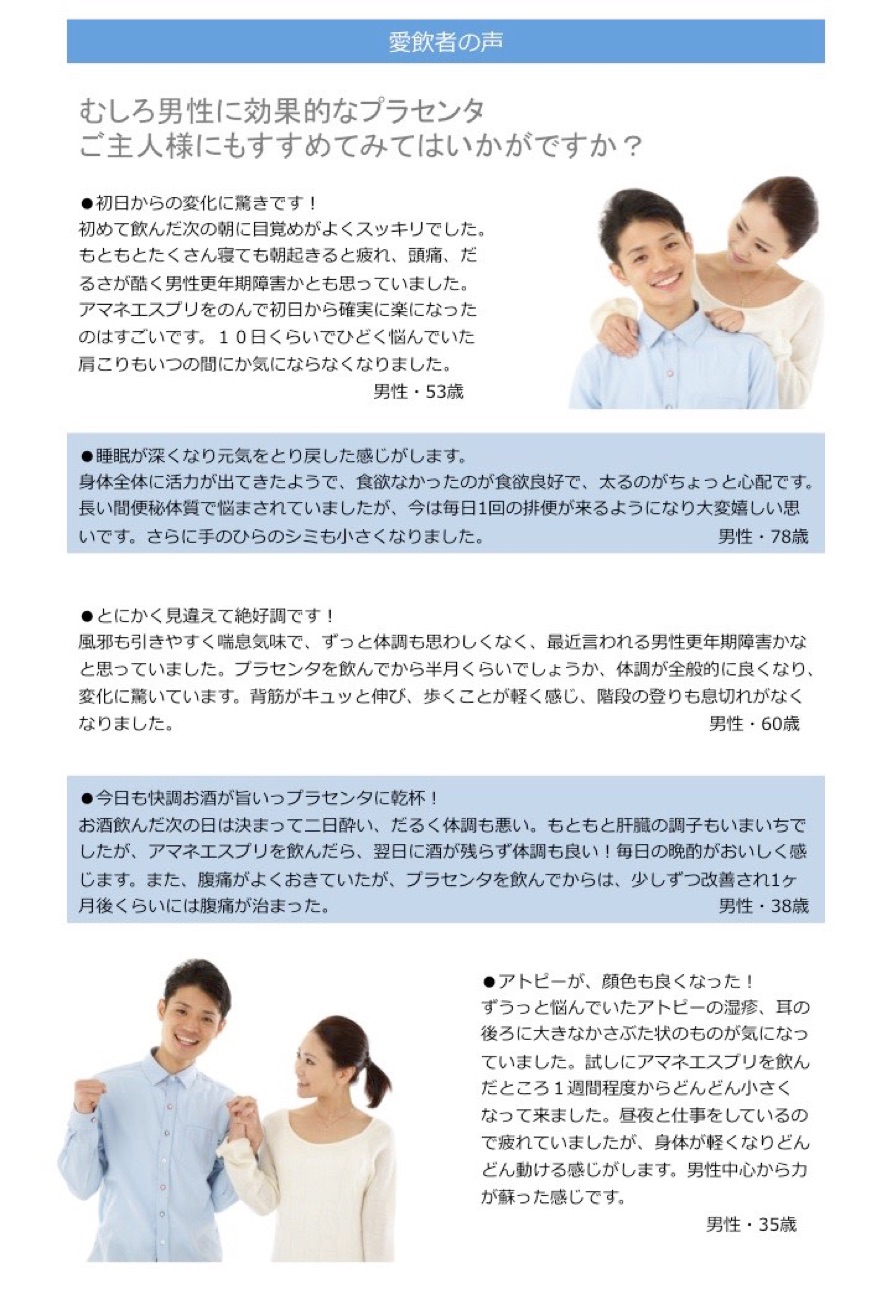 愛飲者の声

むしろ男性に効果的なプラセンタ
ご主人様にもすすめてみてはいかがですか？

●初日からの変化に驚きです！
初めて飲んだ次の朝に目覚めがよくスッキリでした。もともとたくさん寝ても朝起きると疲れ、頭痛、だるさが酷く男性更年期障害かとも思っていました。アマネエスプリをのんで初日から確実に楽になったのはすごいです。１０日くらいでひどく悩んでいた肩こりもいつの間にか気にならなくなりました。
男性・53歳

●睡眠が深くなり元気をとり戻した感じがします。
身体全体に活力が出てきたようで、食欲なかったのが食欲良好で、太るのがちょっと心配です。長い間便秘体質で悩まされていましたが、今は毎日1回の排便が来るようになり大変嬉しい思いです。さらに手のひらのシミも小さくなりました。
男性・78歳

●とにかく見違えて絶好調です！
風邪も引きやすく喘息気味で、ずっと体調も思わしくなく、最近言われる男性更年期障害かなと思っていました。プラセンタを飲んでから半月くらいでしょうか、体調が全般的に良くなり、変化に驚いています。背筋がキュッと伸び、歩くことが軽く感じ、階段の登りも息切れがなくなりました。
男性・60歳

●今日も快調お酒が旨いっプラセンタに乾杯！
お酒飲んだ次の日は決まって二日酔い、だるく体調も悪い。もともと肝臓の調子もいまいちでしたが、アマネエスプリを飲んだら、翌日に酒が残らず体調も良い！毎日の晩酌がおいしく感じます。また、腹痛がよくおきていたが、プラセンタを飲んでからは、少しずつ改善され1ヶ月後くらいには腹痛が治まった。
男性・38歳

●アトピーが、顔色も良くなった！
ずうっと悩んでいたアトピーの湿疹、耳の後ろに大きなかさぶた状のものが気になっていました。試しにアマネエスプリを飲んだところ１週間程度からどんどん小さくなって来ました。昼夜と仕事をしているので疲れていましたが、身体が軽くなりどんどん動ける感じがします。男性中心から力が蘇った感じです。
男性・35歳